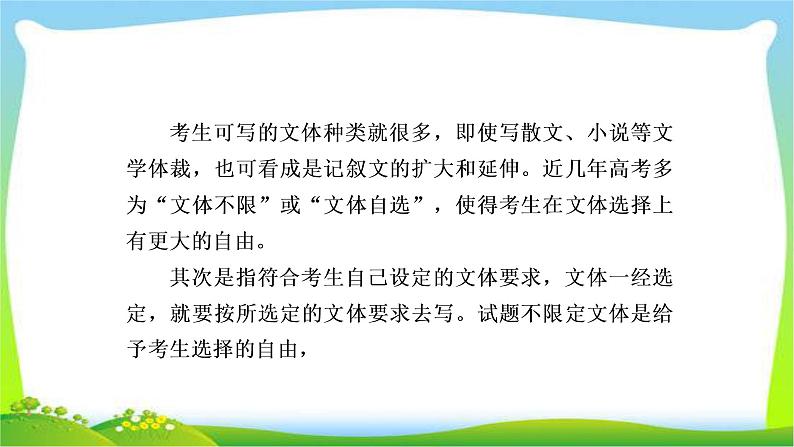 考生可写的文体种类就很多，即使写散文、小说等文学体裁，也可看成是记叙文的扩大和延伸。近几年高考多为“文体不限”或“文体自选”，使得考生在文体选择上有更大的自由。

其次是指符合考生自己设定的文体要求，文体一经选定，就要按所选定的文体要求去写。试题不限定文体是给予考生选择的自由，